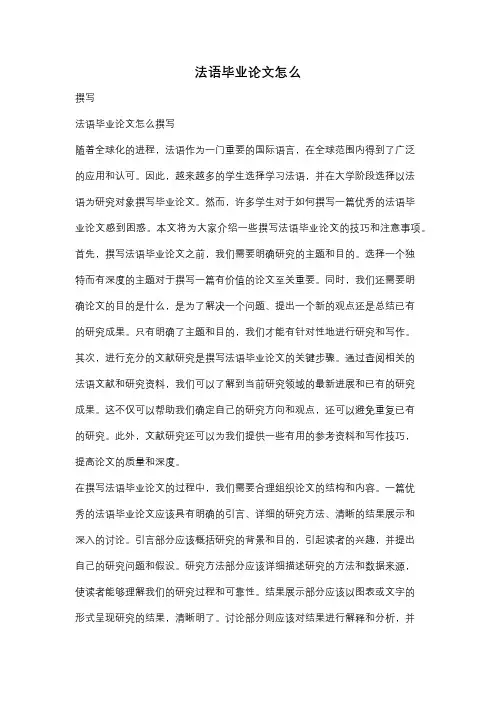 法语毕业论文怎么

撰写

法语毕业论文怎么撰写

随着全球化的进程，法语作为一门重要的国际语言，在全球范围内得到了广泛的应用和认可。因此，越来越多的学生选择学习法语，并在大学阶段选择以法语为研究对象撰写毕业论文。然而，许多学生对于如何撰写一篇优秀的法语毕业论文感到困惑。本文将为大家介绍一些撰写法语毕业论文的技巧和注意事项。

首先，撰写法语毕业论文之前，我们需要明确研究的主题和目的。选择一个独特而有深度的主题对于撰写一篇有价值的论文至关重要。同时，我们还需要明确论文的目的是什么，是为了解决一个问题、提出一个新的观点还是总结已有的研究成果。只有明确了主题和目的，我们才能有针对性地进行研究和写作。

其次，进行充分的文献研究是撰写法语毕业论文的关键步骤。通过查阅相关的法语文献和研究资料，我们可以了解到当前研究领域的最新进展和已有的研究成果。这不仅可以帮助我们确定自己的研究方向和观点，还可以避免重复已有的研究。此外，文献研究还可以为我们提供一些有用的参考资料和写作技巧，提高论文的质量和深度。

在撰写法语毕业论文的过程中，我们需要合理组织论文的结构和内容。一篇优秀的法语毕业论文应该具有明确的引言、详细的研究方法、清晰的结果展示和深入的讨论。引言部分应该概括研究的背景和目的，引起读者的兴趣，并提出自己的研究问题和假设。研究方法部分应该详细描述研究的方法和数据来源，使读者能够理解我们的研究过程和可靠性。结果展示部分应该以图表或文字的形式呈现研究的结果，清晰明了。讨论部分则应该对结果进行解释和分析，并